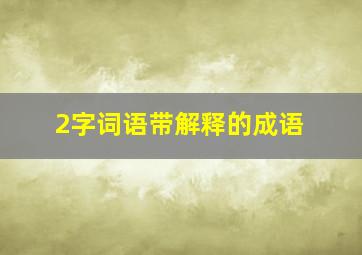 2字词语带解释的成语